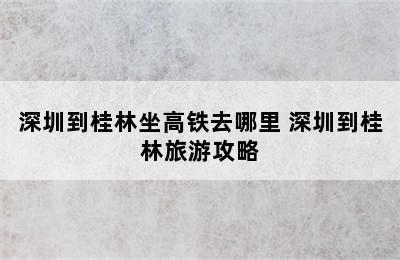 深圳到桂林坐高铁去哪里 深圳到桂林旅游攻略